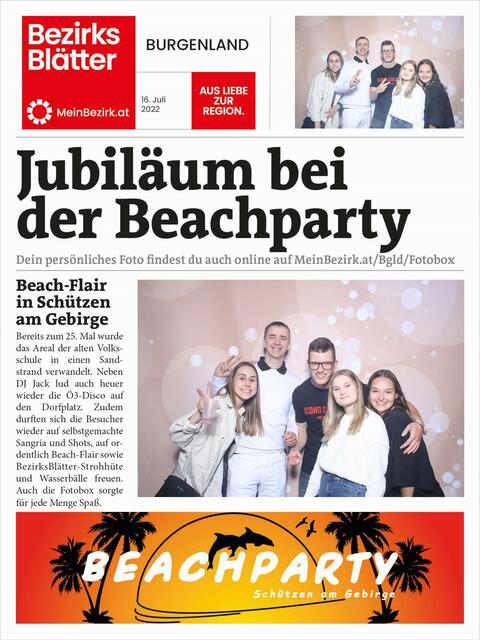 Bezirks Blätter

MeinBezirk.at

BURGENLAND

16. Juli 2022

AUS LIEBE ZUR REGION.

Jubiläum bei der Beachparty

Dein persönliches Foto findest du auch online auf MeinBezirk.at/Bgld/Fotobox

Beach-Flair in Schützen am Gebirge

Bereits zum 25. Mal wurde das Areal der alten Volksschule in einen Sandstrand verwandelt. Neben DJ Jack lud auch heuer wieder die Ö3-Disco auf den Dorfplatz. Zudem durften sich die Besucher wieder auf selbstgemachte Sangria und Shots, auf ordentlich Beach-Flair sowie BezirksBlätter-Strohhüte und Wasserbälle freuen. Auch die Fotobox sorgte für jede Menge Spaß.

BEACHPARTY

Schützen am Gebirge